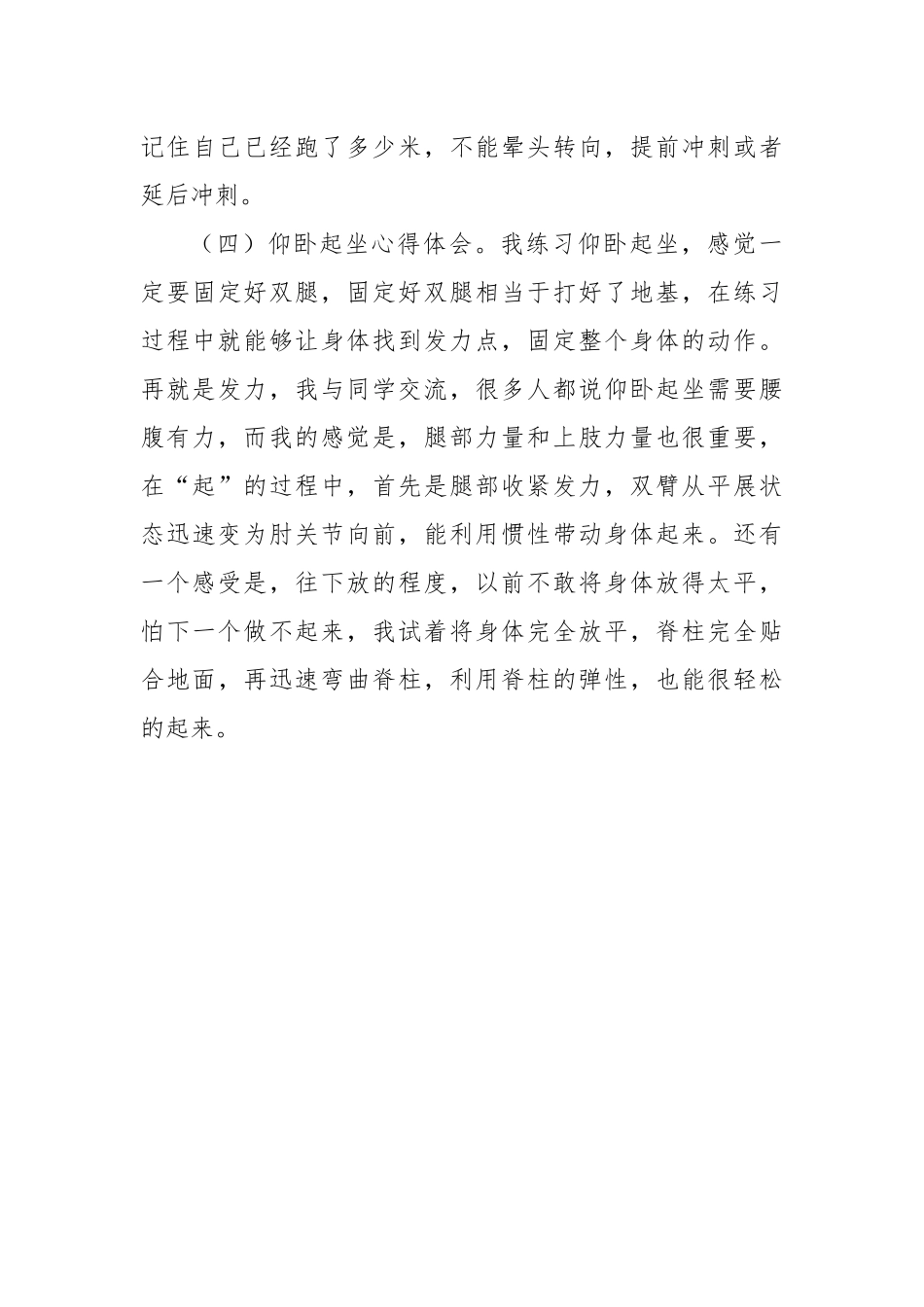 记住自己已经跑了多少米，不能晕头转向，提前冲刺或者延后冲刺。

（四）仰卧起坐心得体会。我练习仰卧起坐，感觉一定要固定好双腿，固定好双腿相当于打好了地基，在练习过程中就能够让身体找到发力点，固定整个身体的动作。再就是发力，我与同学交流，很多人都说仰卧起坐需要腰腹有力，而我的感觉是，腿部力量和上肢力量也很重要，在“起”的过程中，首先是腿部收紧发力，双臂从平展状态迅速变为肘关节向前，能利用惯性带动身体起来。还有一个感受是，往下放的程度，以前不敢将身体放得太平，怕下一个做不起来，我试着将身体完全放平，脊柱完全贴合地面，再迅速弯曲脊柱，利用脊柱的弹性，也能很轻松的起来。